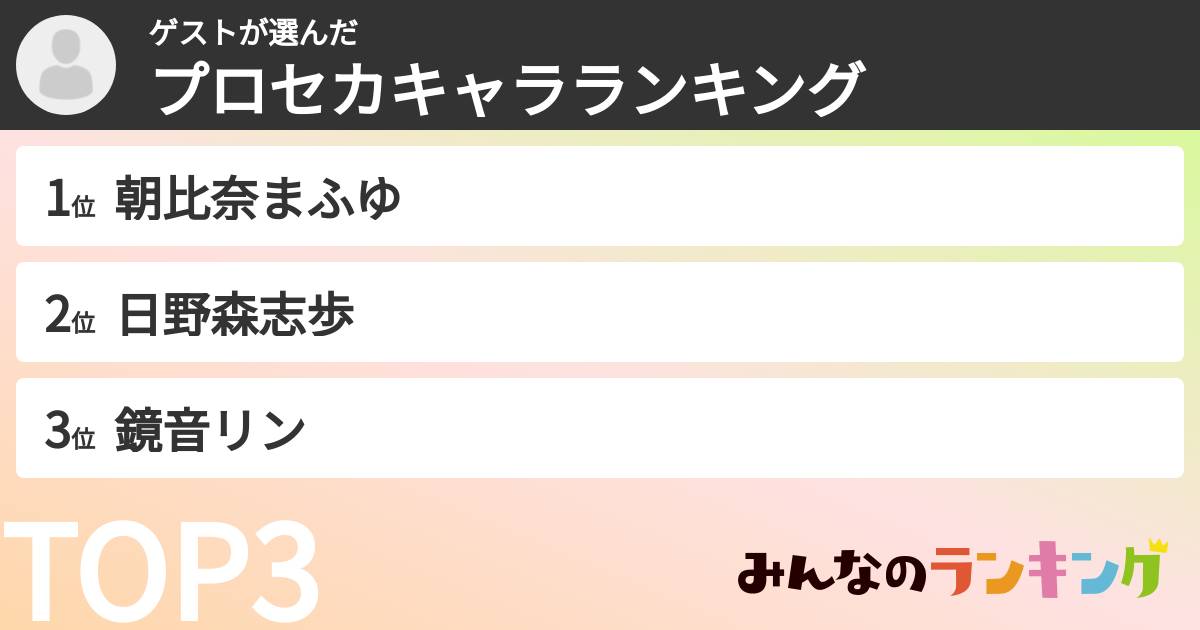 ゲストが選んだ
プロセカキャラランキング

1位 朝比奈まふゆ

2位 日野森志歩

3位 鏡音リン

TOP3

みんなのランキング